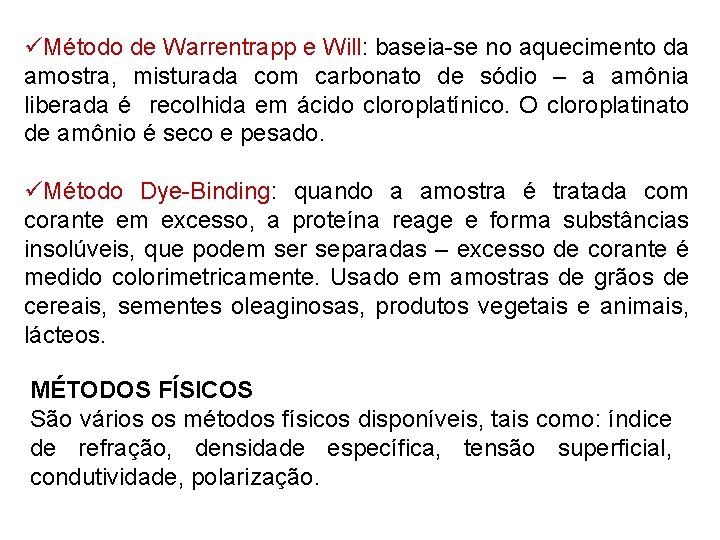 ✓Método de Warrentrapp e Will: baseia-se no aquecimento da amostra, misturada com carbonato de sódio – a amônia liberada é recolhida em ácido cloroplatínico. O cloroplatinato de amônio é seco e pesado.

✓Método Dye-Binding: quando a amostra é tratada com corante em excesso, a proteína reage e forma substâncias insolúveis, que podem ser separadas – excesso de corante é medido colorimetricamente. Usado em amostras de grãos de cereais, sementes oleaginosas, produtos vegetais e animais, lácteos.

MÉTODOS FÍSICOS
São vários os métodos físicos disponíveis, tais como: índice de refração, densidade específica, tensão superficial, condutividade, polarização.